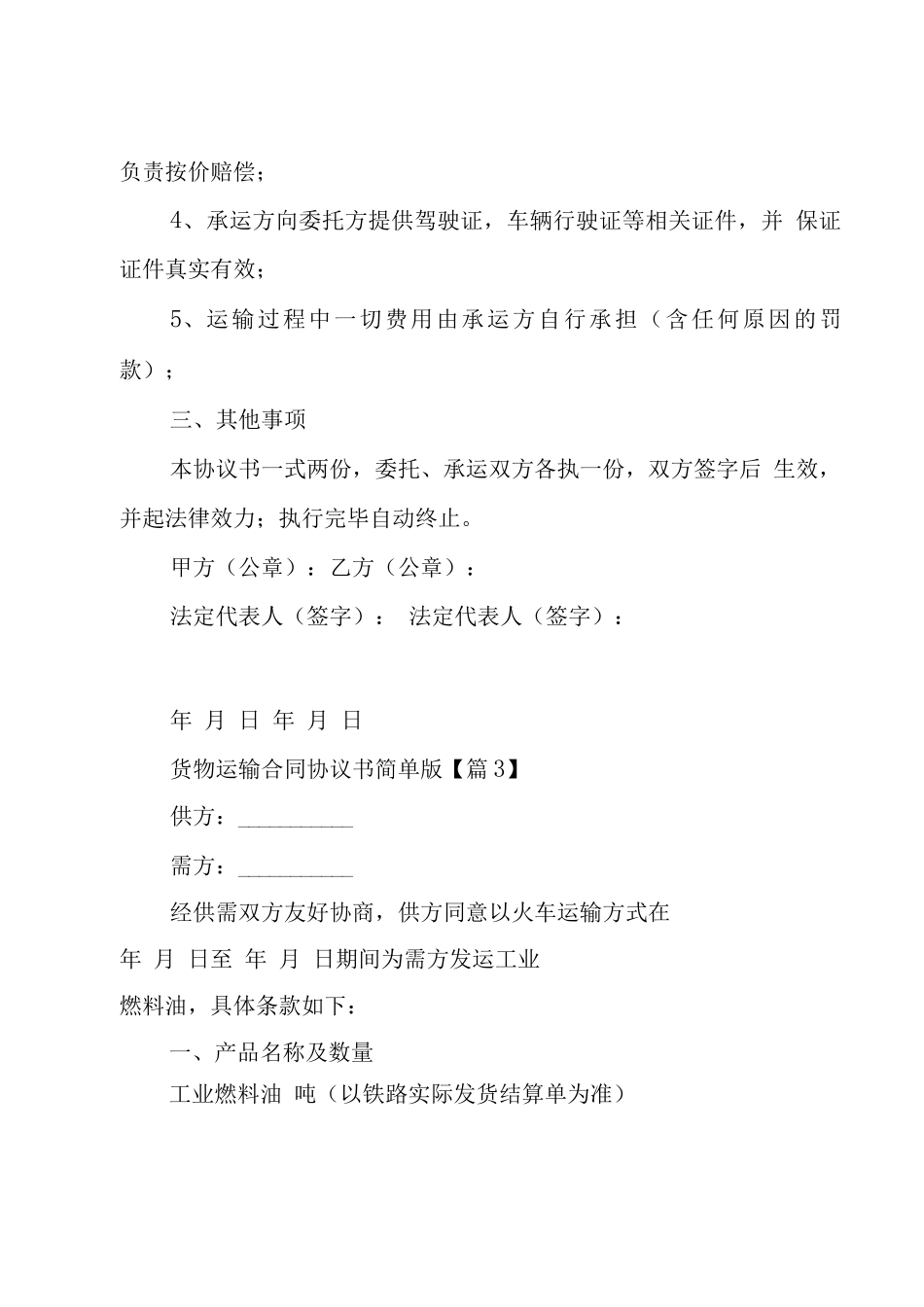 负责按价赔偿；

4、承运方向委托方提供驾驶证，车辆行驶证等相关证件，并 保证证件真实有效；

5、运输过程中一切费用由承运方自行承担（含任何原因的罚款）；

三、其他事项

本协议书一式两份，委托、承运双方各执一份，双方签字后 生效，并起法律效力；执行完毕自动终止。

甲方（公章）：乙方（公章）：

法定代表人（签字）： 法定代表人（签字）：

年 月 日 年 月 日

货物运输合同协议书简单版【篇3】

供方：__________

需方：__________

经供需双方友好协商，供方同意以火车运输方式在

年 月 日至 年 月 日期间为需方发运工业

燃料油，具体条款如下：

一、产品名称及数量

工业燃料油 吨（以铁路实际发货结算单为准）